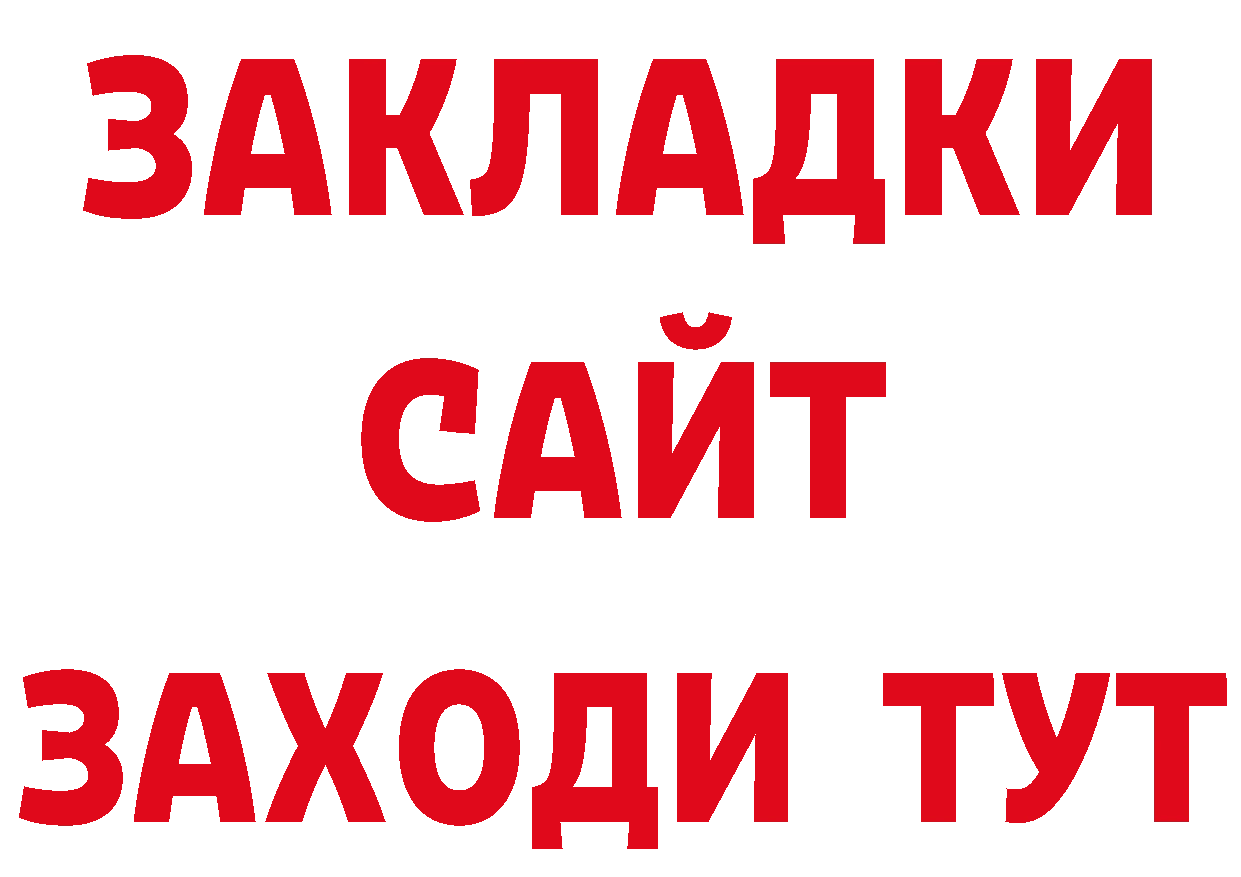 ЗАКЛАДКИ
САЙТ
ЗАХОДИ ТУТ